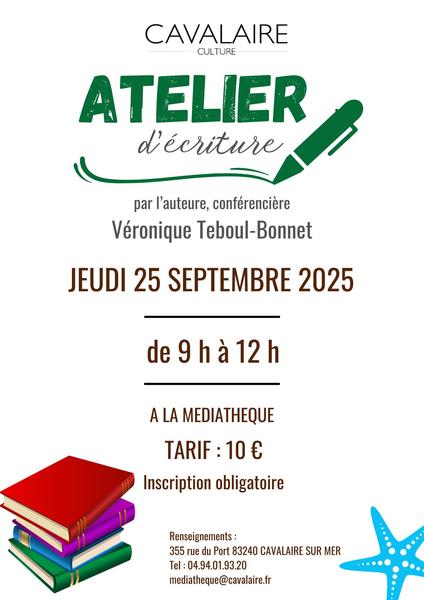 CAVALAIRE
CULTURE

ATELIER
d'écriture

par l'auteure, conférencière
Véronique Teboul-Bonnet

JEUDI 25 SEPTEMBRE 2025

de 9 h à 12 h

A LA MEDIATHEQUE

TARIF : 10 €

Inscription obligatoire

Renseignements :
355 rue du Port 83240 CAVALAIRE SUR MER
Tel : 04.94.01.93.20
mediatheque@cavalaire.fr